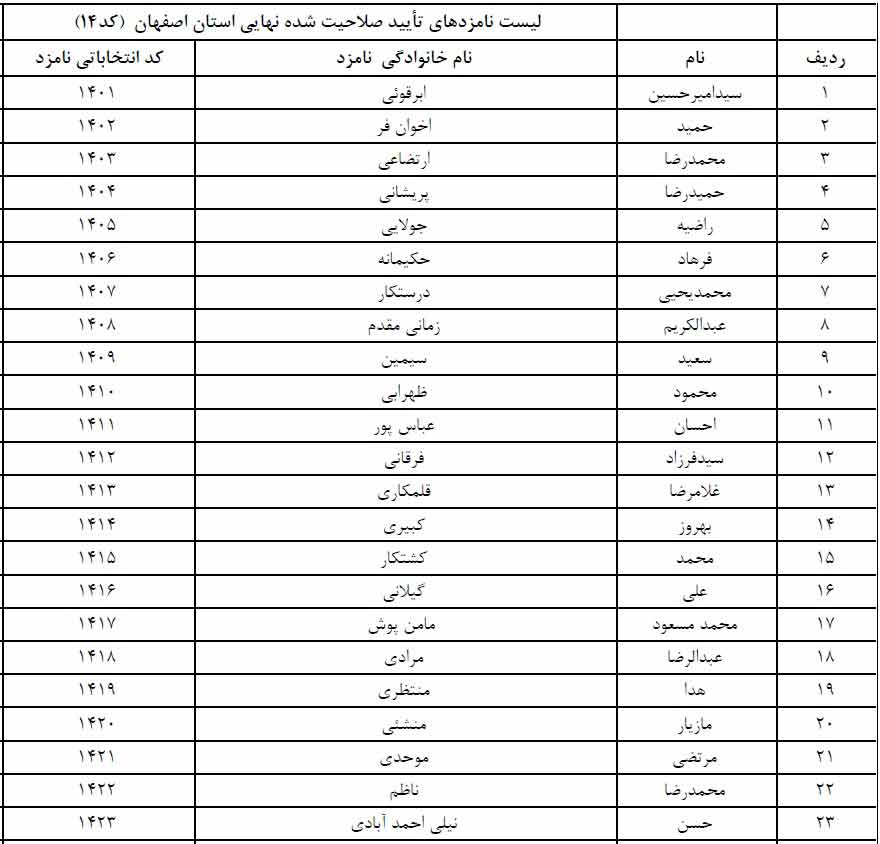 لیست نامزدهای تأیید صلاحیت شده نهایی استان اصفهان (کد۱۴)

| ردیف | نام | نام خانوادگی نامزد | کد انتخاباتی نامزد |
|---|---|---|---|
| ۱ | سیدامیرحسین | ابرقوئی | ۱۴۰۱ |
| ۲ | حمید | اخوان فر | ۱۴۰۲ |
| ۳ | محمدرضا | ارتضاعی | ۱۴۰۳ |
| ۴ | حمیدرضا | پریشانی | ۱۴۰۴ |
| ۵ | راضیه | جولایی | ۱۴۰۵ |
| ۶ | فرهاد | حکیمانه | ۱۴۰۶ |
| ۷ | محمدیحیی | درستکار | ۱۴۰۷ |
| ۸ | عبدالکریم | زمانی مقدم | ۱۴۰۸ |
| ۹ | سعید | سیمین | ۱۴۰۹ |
| ۱۰ | محمود | ظهرابی | ۱۴۱۰ |
| ۱۱ | احسان | عباس پور | ۱۴۱۱ |
| ۱۲ | سیدفرزاد | فرقانی | ۱۴۱۲ |
| ۱۳ | غلامرضا | قلمکاری | ۱۴۱۳ |
| ۱۴ | بهروز | کبیری | ۱۴۱۴ |
| ۱۵ | محمد | کشتکار | ۱۴۱۵ |
| ۱۶ | علی | گیلانی | ۱۴۱۶ |
| ۱۷ | محمد مسعود | مامن پوش | ۱۴۱۷ |
| ۱۸ | عبدالرضا | مرادی | ۱۴۱۸ |
| ۱۹ | هدا | منتظری | ۱۴۱۹ |
| ۲۰ | مازیار | منشئی | ۱۴۲۰ |
| ۲۱ | مرتضی | موحدی | ۱۴۲۱ |
| ۲۲ | محمدرضا | ناظم | ۱۴۲۲ |
| ۲۳ | حسن | نیلی احمد آبادی | ۱۴۲۳ |